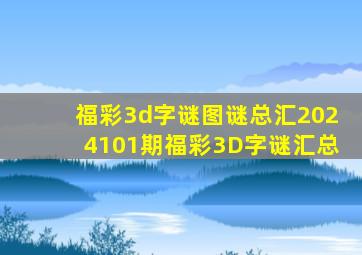 福彩3d字谜图谜总汇2024101期福彩3D字谜汇总